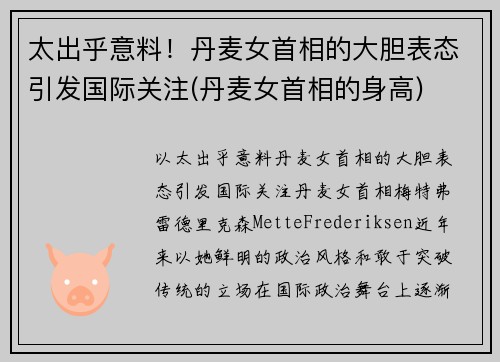 太出乎意料！丹麦女首相的大胆表态引发国际关注(丹麦女首相的身高)

以太出乎意料丹麦女首相的大胆表态引发国际关注丹麦女首相梅特弗雷德里克森MetteFrederiksen近年来以她鲜明的政治风格和敢于突破传统的立场在国际政治舞台上逐渐